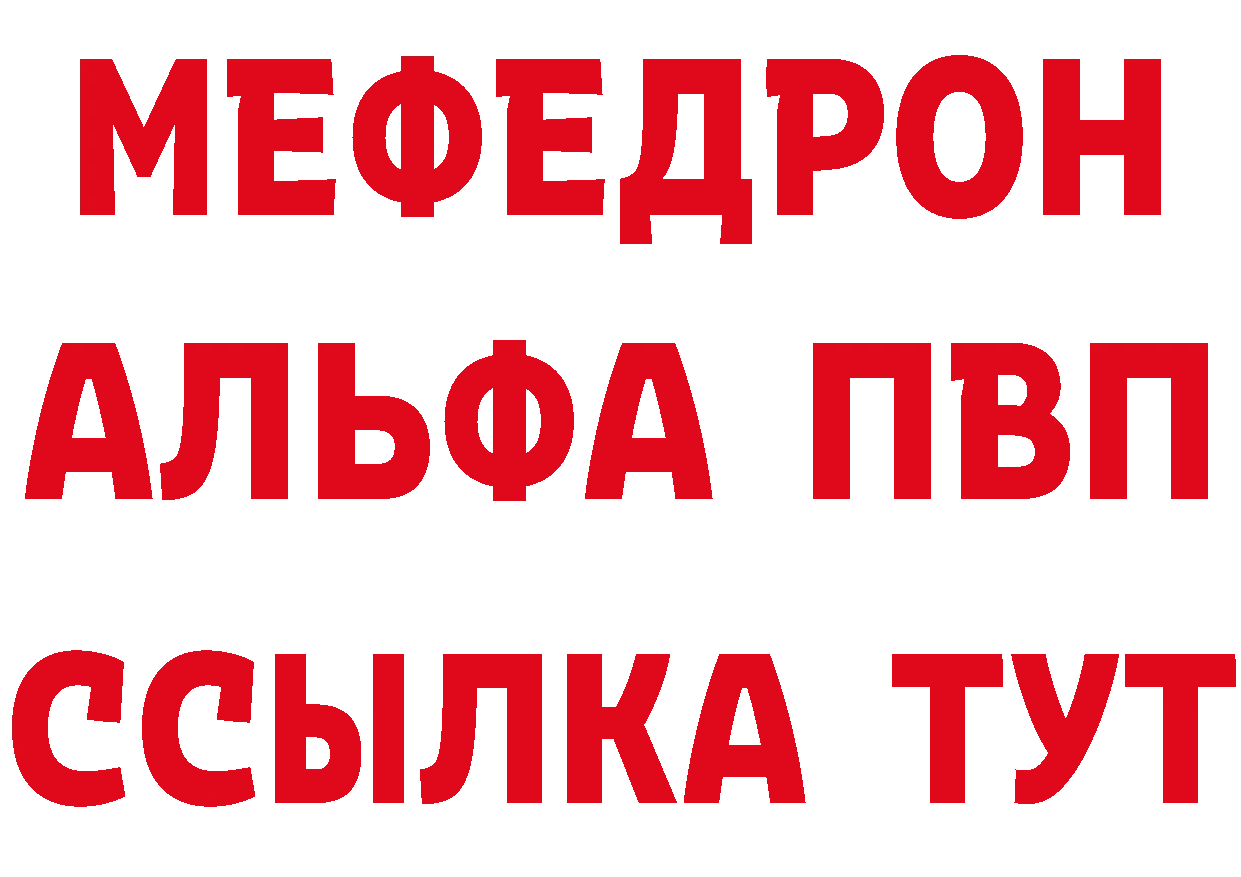 МЕФЕДРОН
АЛЬФА ПВП
ССЫЛКА ТУТ